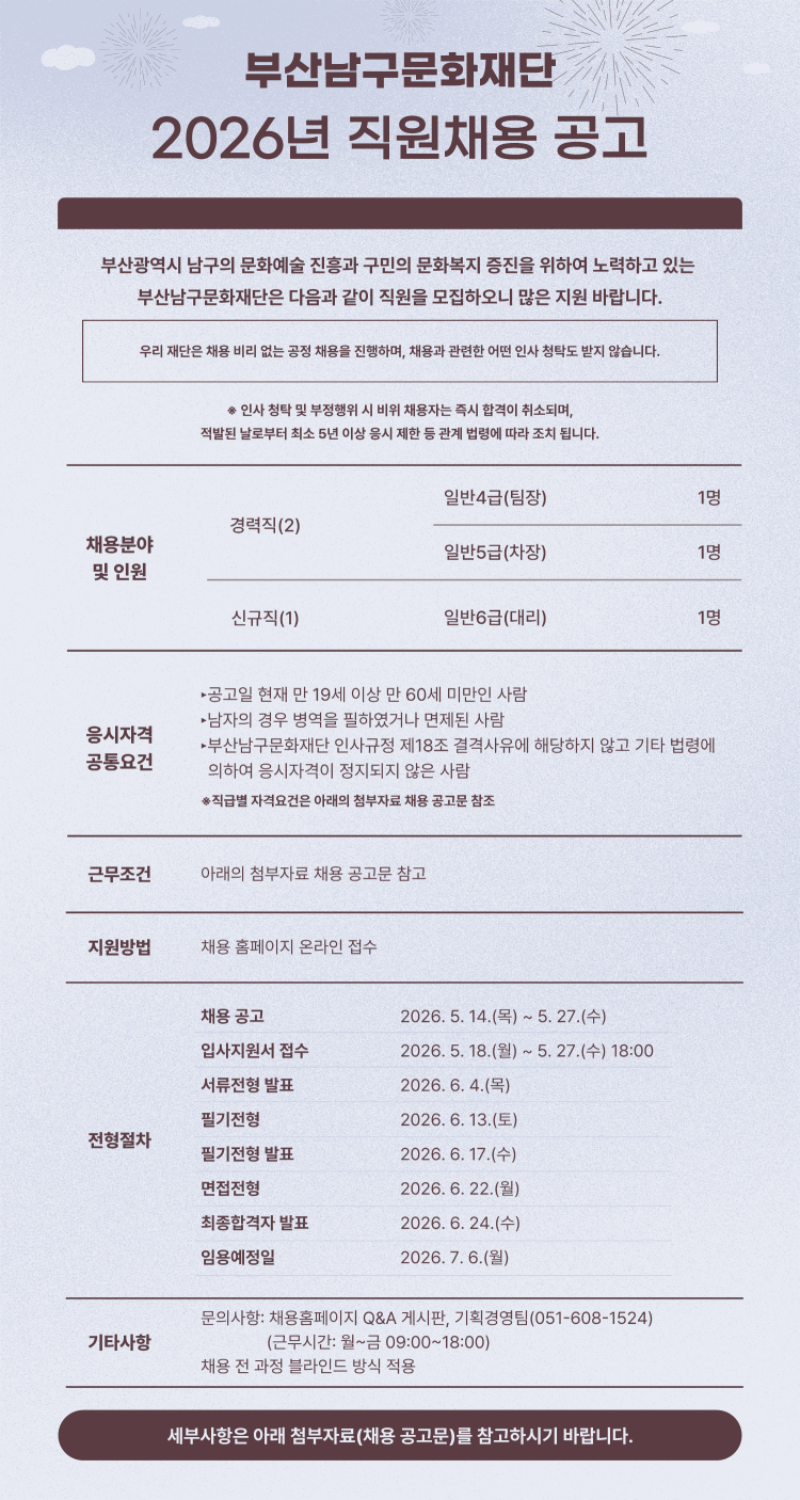 부산남구문화재단

2026년 직원채용 공고

부산광역시 남구의 문화예술 진흥과 구민의 문화복지 증진을 위하여 노력하고 있는 부산남구문화재단은 다음과 같이 직원을 모집하오니 많은 지원 바랍니다.

우리 재단은 채용 비리 없는 공정 채용을 진행하며, 채용과 관련한 어떤 인사 청탁도 받지 않습니다.

※ 인사 청탁 및 부정행위 시 비위 채용자는 즉시 합격이 취소되며, 적발된 날로부터 최소 5년 이상 응시 제한 등 관계 법령에 따라 조치 됩니다.

| 채용분야 및 인원 | 경력직(2) | 일반4급(팀장) | 1명 |
|---|---|---|---|
| | | 일반5급(차장) | 1명 |
| | 신규직(1) | 일반6급(대리) | 1명 |

응시자격 공통요건
▸공고일 현재 만 19세 이상 만 60세 미만인 사람
▸남자의 경우 병역을 필하였거나 면제된 사람
▸부산남구문화재단 인사규정 제18조 결격사유에 해당하지 않고 기타 법령에 의하여 응시자격이 정지되지 않은 사람
※직급별 자격요건은 아래의 첨부자료 채용 공고문 참조

근무조건 아래의 첨부자료 채용 공고문 참고

지원방법 채용 홈페이지 온라인 접수

전형절차

| 채용 공고 | 2026. 5. 14.(목) ~ 5. 27.(수) |
|---|---|
| 입사지원서 접수 | 2026. 5. 18.(월) ~ 5. 27.(수) 18:00 |
| 서류전형 발표 | 2026. 6. 4.(목) |
| 필기전형 | 2026. 6. 13.(토) |
| 필기전형 발표 | 2026. 6. 17.(수) |
| 면접전형 | 2026. 6. 22.(월) |
| 최종합격자 발표 | 2026. 6. 24.(수) |
| 임용예정일 | 2026. 7. 6.(월) |

기타사항
문의사항: 채용홈페이지 Q&A 게시판, 기획경영팀(051-608-1524)
(근무시간: 월~금 09:00~18:00)
채용 전 과정 블라인드 방식 적용

세부사항은 아래 첨부자료(채용 공고문)를 참고하시기 바랍니다.